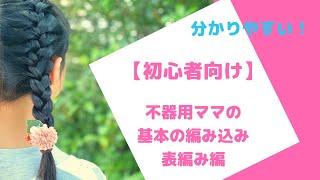 分かりやすい！

【初心者向け】

不器用ママの
基本の編み込み
表編み編